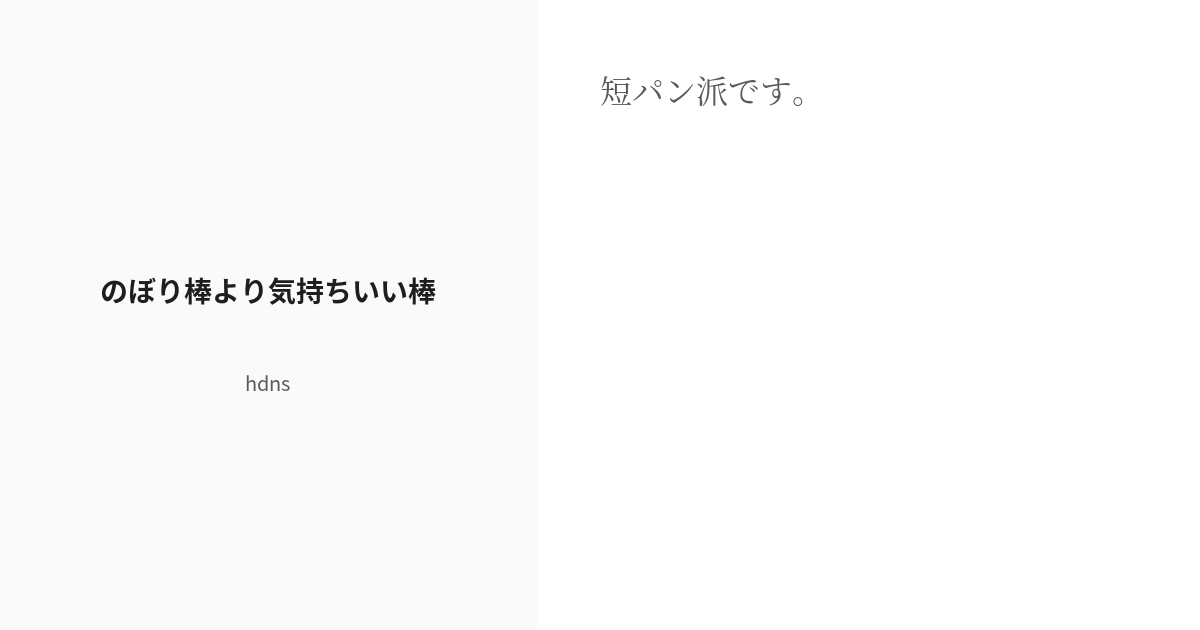 のぼり棒より気持ちいい棒

hdns

短パン派です。